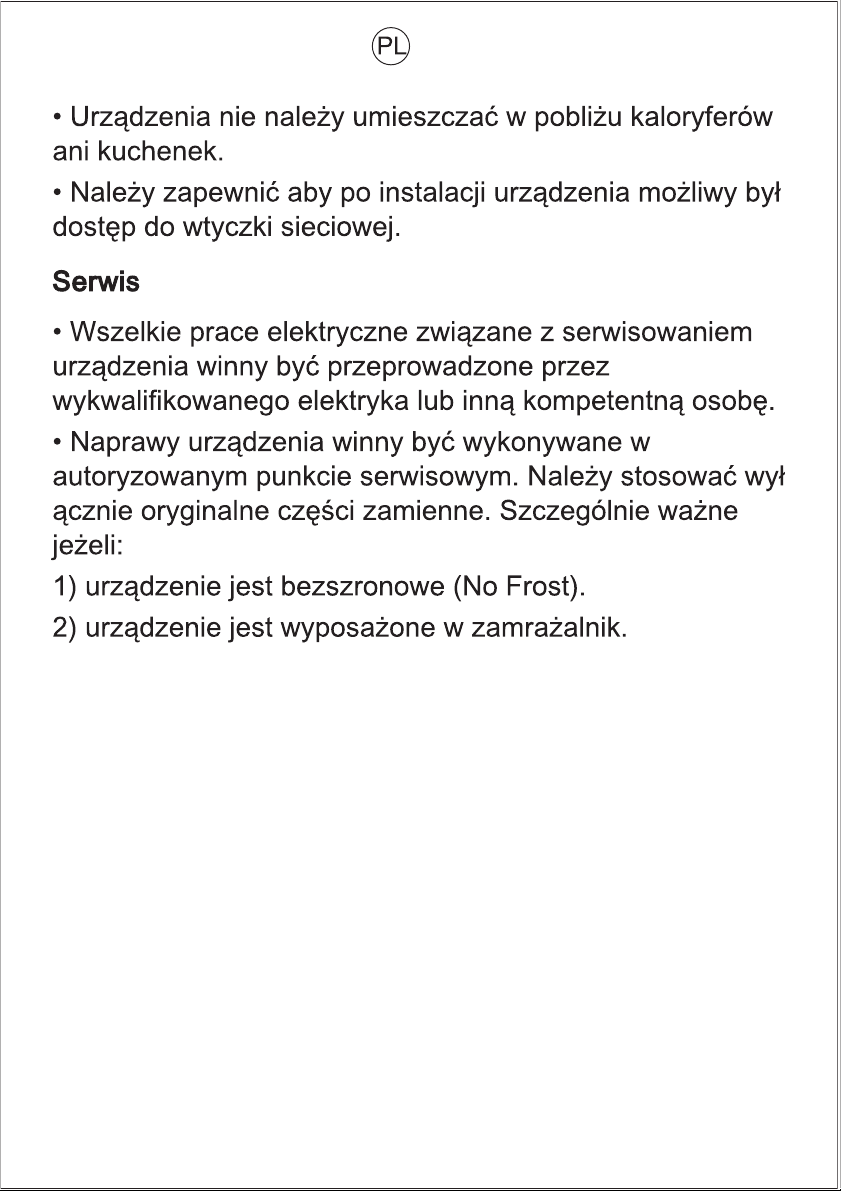 PL

• Urządzenia nie należy umieszczać w pobliżu kaloryferów ani kuchenek.

• Należy zapewnić aby po instalacji urządzenia możliwy był dostęp do wtyczki sieciowej.

Serwis

• Wszelkie prace elektryczne związane z serwisowaniem urządzenia winny być przeprowadzone przez wykwalifikowanego elektryka lub inną kompetentną osobę.

• Naprawy urządzenia winny być wykonywane w autoryzowanym punkcie serwisowym. Należy stosować wył ącznie oryginalne części zamienne. Szczególnie ważne jeżeli:

1) urządzenie jest bezszronowe (No Frost).

2) urządzenie jest wyposażone w zamrażalnik.